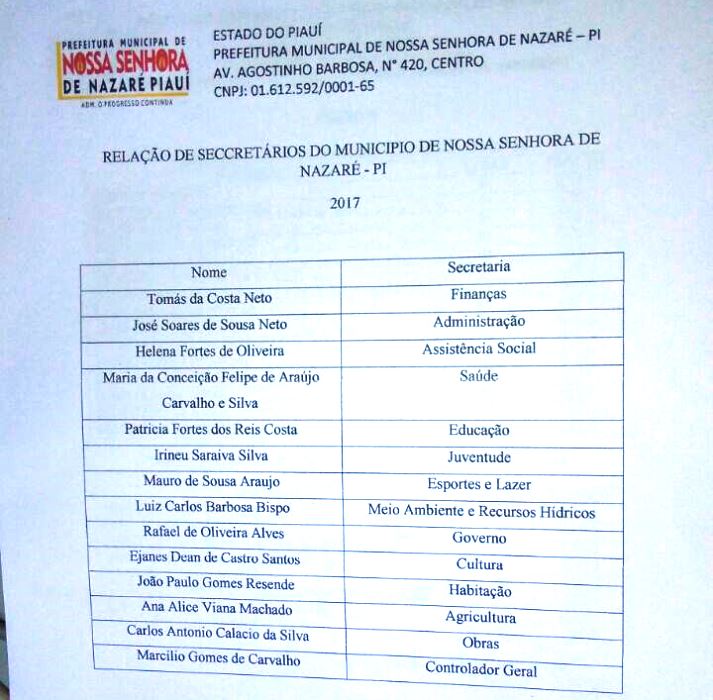 PREFEITURA MUNICIPAL DE
NOSSA SENHORA
DE NAZARÉ PIAUÍ
ADM. O PROGRESSO CONTINUA

ESTADO DO PIAUÍ
PREFEITURA MUNICIPAL DE NOSSA SENHORA DE NAZARÉ – PI
AV. AGOSTINHO BARBOSA, N° 420, CENTRO
CNPJ: 01.612.592/0001-65

RELAÇÃO DE SECCRETÁRIOS DO MUNICIPIO DE NOSSA SENHORA DE NAZARÉ - PI

2017

| Nome | Secretaria |
|---|---|
| Tomás da Costa Neto | Finanças |
| José Soares de Sousa Neto | Administração |
| Helena Fortes de Oliveira | Assistência Social |
| Maria da Conceição Felipe de Araújo Carvalho e Silva | Saúde |
| Patricia Fortes dos Reis Costa | Educação |
| Irineu Saraiva Silva | Juventude |
| Mauro de Sousa Araujo | Esportes e Lazer |
| Luiz Carlos Barbosa Bispo | Meio Ambiente e Recursos Hídricos |
| Rafael de Oliveira Alves | Governo |
| Ejanes Dean de Castro Santos | Cultura |
| João Paulo Gomes Resende | Habitação |
| Ana Alice Viana Machado | Agricultura |
| Carlos Antonio Calacio da Silva | Obras |
| Marcilio Gomes de Carvalho | Controlador Geral |